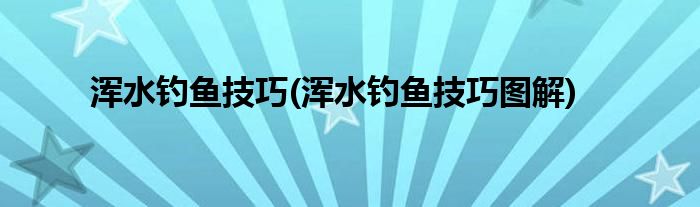 浑水钓鱼技巧(浑水钓鱼技巧图解)